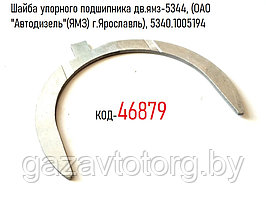 Шайба упорного подшипника дв.ямз-5344, (ОАО "Автодизель"(ЯМЗ) г.Ярославль), 5340.1005194

код-46879

gazavtotorg.by